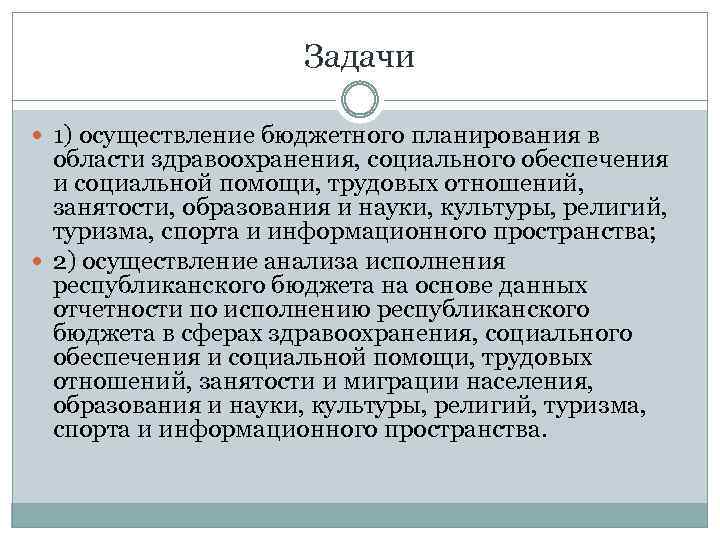 Задачи

1) осуществление бюджетного планирования в области здравоохранения, социального обеспечения и социальной помощи, трудовых отношений, занятости, образования и науки, культуры, религий, туризма, спорта и информационного пространства;

2) осуществление анализа исполнения республиканского бюджета на основе данных отчетности по исполнению республиканского бюджета в сферах здравоохранения, социального обеспечения и социальной помощи, трудовых отношений, занятости и миграции населения, образования и науки, культуры, религий, туризма, спорта и информационного пространства.